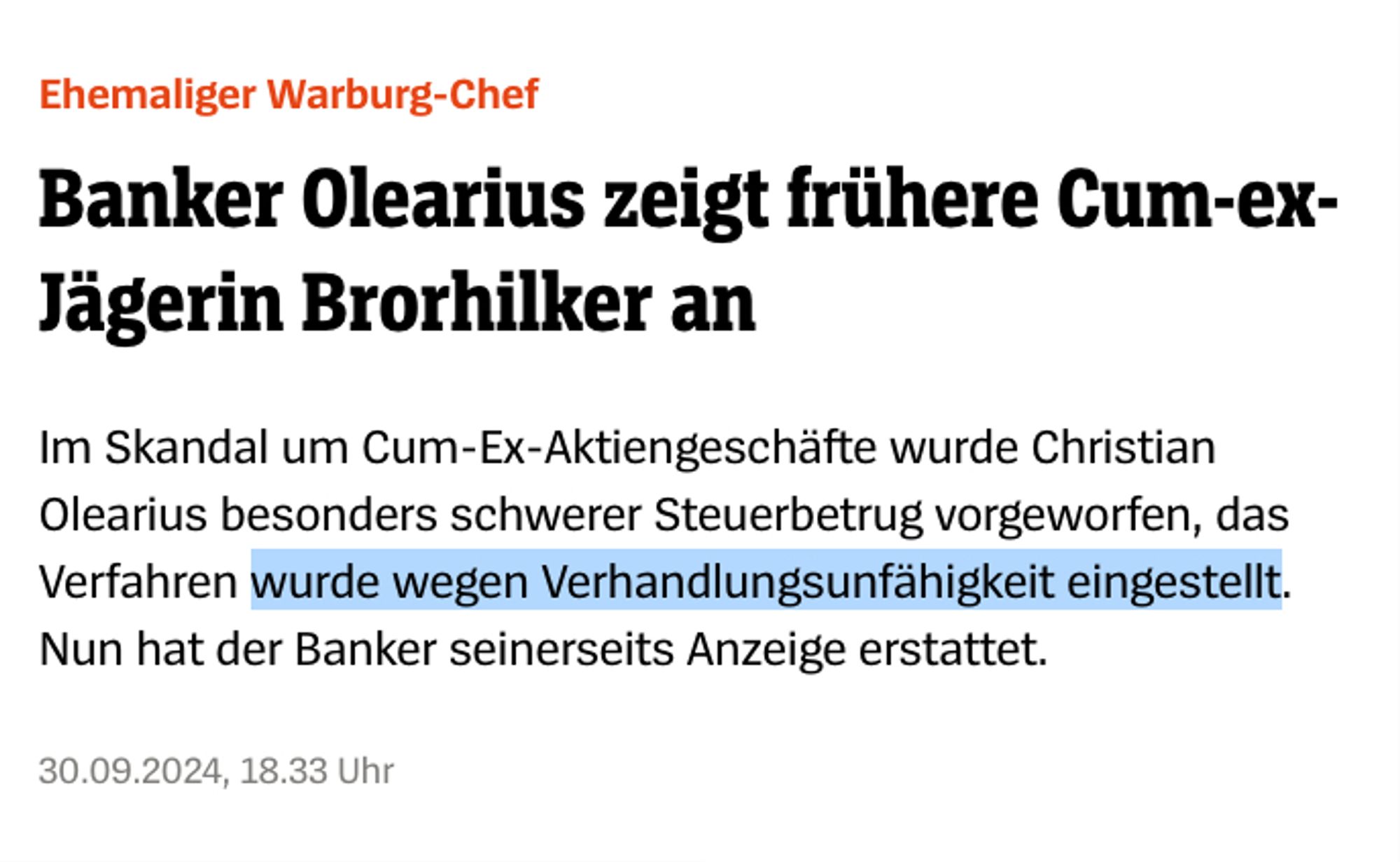 Ehemaliger Warburg-Chef

Banker Olearius zeigt frühere Cum-ex-Jägerin Brorhilker an

Im Skandal um Cum-Ex-Aktiengeschäfte wurde Christian Olearius besonders schwerer Steuerbetrug vorgeworfen, das Verfahren wurde wegen Verhandlungsunfähigkeit eingestellt. Nun hat der Banker seinerseits Anzeige erstattet.

30.09.2024, 18.33 Uhr